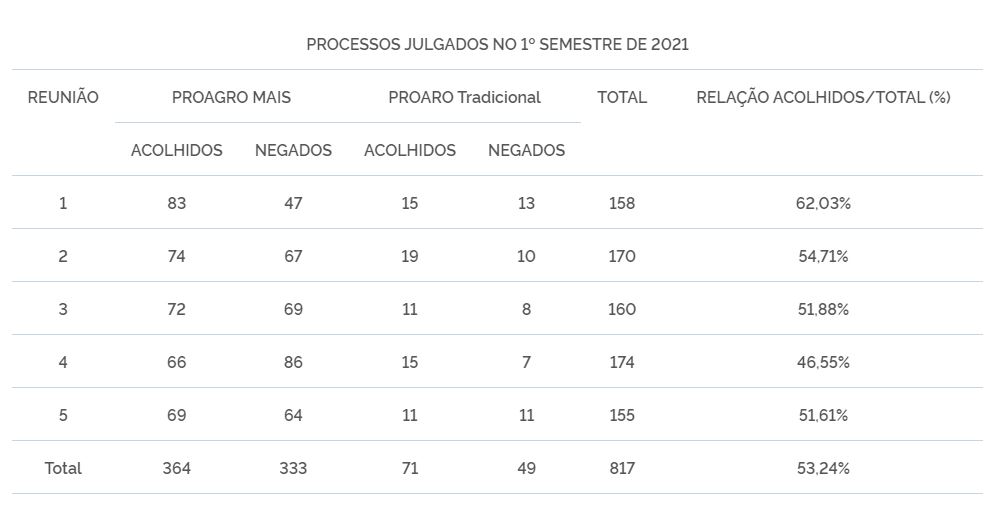 PROCESSOS JULGADOS NO 1º SEMESTRE DE 2021

| REUNIÃO | PROAGRO MAIS | | PROARO Tradicional | | TOTAL | RELAÇÃO ACOLHIDOS/TOTAL (%) |
|---|---|---|---|---|---|---|
| | ACOLHIDOS | NEGADOS | ACOLHIDOS | NEGADOS | | |
| 1 | 83 | 47 | 15 | 13 | 158 | 62,03% |
| 2 | 74 | 67 | 19 | 10 | 170 | 54,71% |
| 3 | 72 | 69 | 11 | 8 | 160 | 51,88% |
| 4 | 66 | 86 | 15 | 7 | 174 | 46,55% |
| 5 | 69 | 64 | 11 | 11 | 155 | 51,61% |
| Total | 364 | 333 | 71 | 49 | 817 | 53,24% |